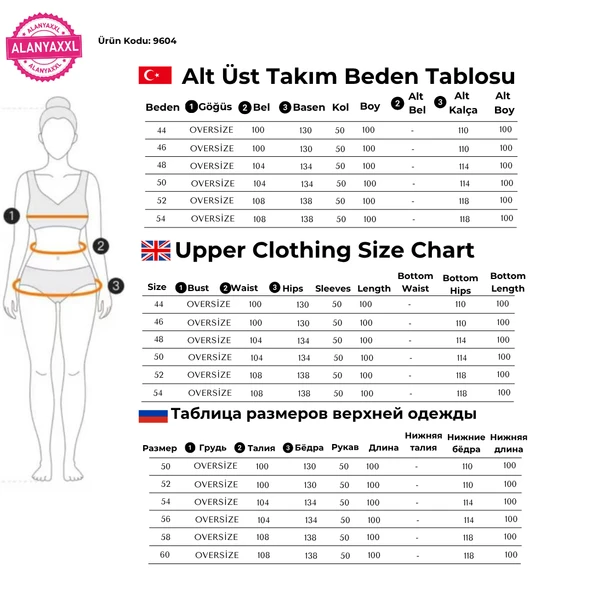 ALANYAXXL
ALANYAXXL
ALANYAXXL

Ürün Kodu: 9604

Alt Üst Takım Beden Tablosu

| Beden | 1 Göğüs | 2 Bel | 3 Basen | Kol | Boy | 2 Alt Bel | 3 Alt Kalça | Alt Boy |
|---|---|---|---|---|---|---|---|---|
| 44 | OVERSİZE | 100 | 130 | 50 | 100 | - | 110 | 100 |
| 46 | OVERSİZE | 100 | 130 | 50 | 100 | - | 110 | 100 |
| 48 | OVERSİZE | 104 | 134 | 50 | 100 | - | 114 | 100 |
| 50 | OVERSİZE | 104 | 134 | 50 | 100 | - | 114 | 100 |
| 52 | OVERSİZE | 108 | 138 | 50 | 100 | - | 118 | 100 |
| 54 | OVERSİZE | 108 | 138 | 50 | 100 | - | 118 | 100 |

1
2
3

Upper Clothing Size Chart

| Size | 1 Bust | 2 Waist | 3 Hips | Sleeves | Length | Bottom Waist | Bottom Hips | Bottom Length |
|---|---|---|---|---|---|---|---|---|
| 44 | OVERSİZE | 100 | 130 | 50 | 100 | - | 110 | 100 |
| 46 | OVERSİZE | 100 | 130 | 50 | 100 | - | 110 | 100 |
| 48 | OVERSİZE | 104 | 134 | 50 | 100 | - | 114 | 100 |
| 50 | OVERSİZE | 104 | 134 | 50 | 100 | - | 114 | 100 |
| 52 | OVERSİZE | 108 | 138 | 50 | 100 | - | 118 | 100 |
| 54 | OVERSİZE | 108 | 138 | 50 | 100 | - | 118 | 100 |

Таблица размеров верхней одежды

| Размер | 1 Грудь | 2 Талия | 3 Бёдра | Рукав | Длина | Нижняя талия | Нижние бёдра | Нижняя длина |
|---|---|---|---|---|---|---|---|---|
| 50 | OVERSİZE | 100 | 130 | 50 | 100 | - | 110 | 100 |
| 52 | OVERSİZE | 100 | 130 | 50 | 100 | - | 110 | 100 |
| 54 | OVERSİZE | 104 | 134 | 50 | 100 | - | 114 | 100 |
| 56 | OVERSİZE | 104 | 134 | 50 | 100 | - | 114 | 100 |
| 58 | OVERSİZE | 108 | 138 | 50 | 100 | - | 118 | 100 |
| 60 | OVERSİZE | 108 | 138 | 50 | 100 | - | 118 | 100 |